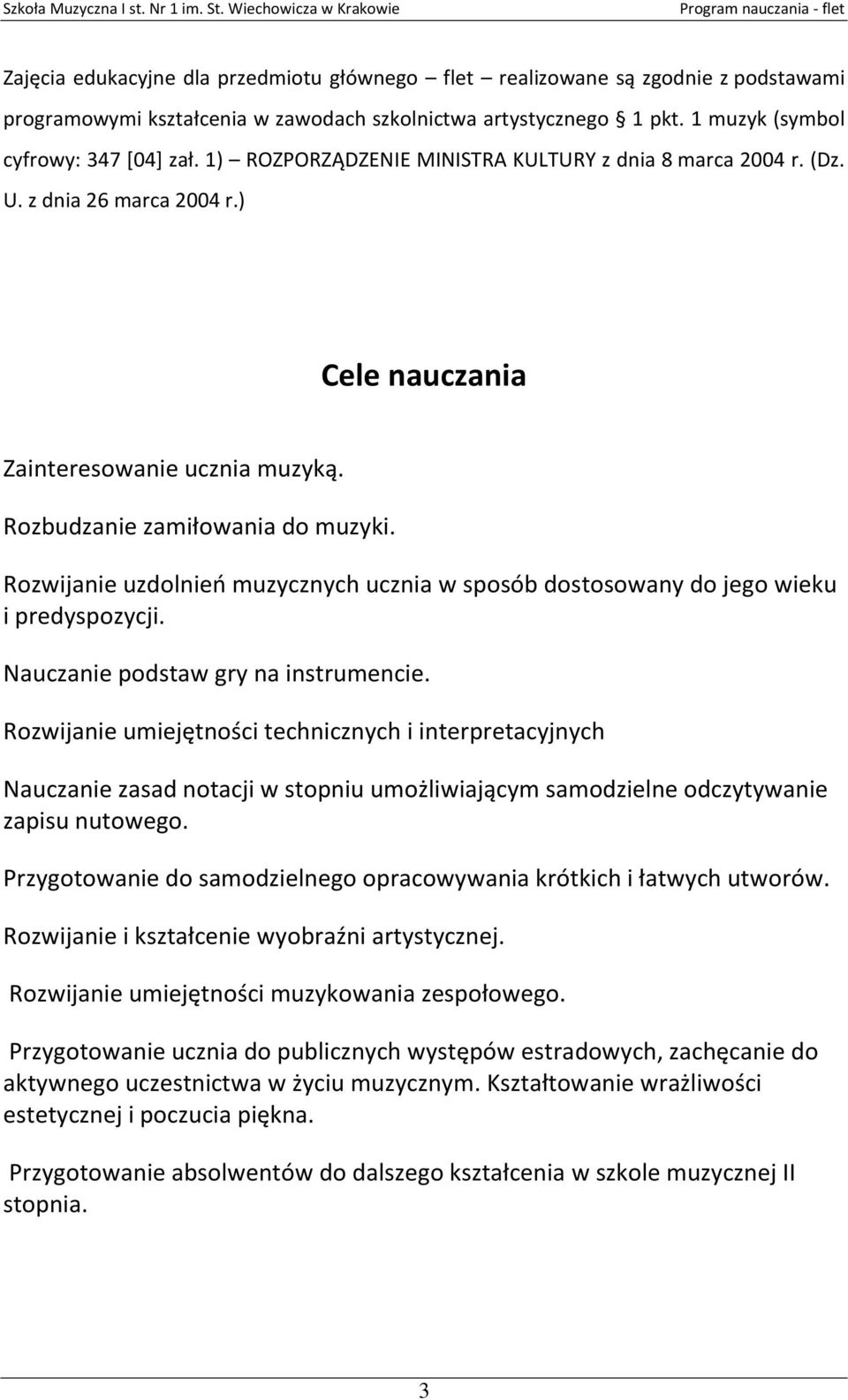 Szkoła Muzyczna I st. Nr 1 im. St. Wiechowicza w Krakowie

Program nauczania - flet

Zajęcia edukacyjne dla przedmiotu głównego – flet realizowane są zgodnie z podstawami programowymi kształcenia w zawodach szkolnictwa artystycznego § 1 pkt. 1 muzyk (symbol cyfrowy: 347 [04] zał. 1) – ROZPORZĄDZENIE MINISTRA KULTURY z dnia 8 marca 2004 r. (Dz. U. z dnia 26 marca 2004 r.)

Cele nauczania

Zainteresowanie ucznia muzyką.

Rozbudzanie zamiłowania do muzyki.

Rozwijanie uzdolnień muzycznych ucznia w sposób dostosowany do jego wieku i predyspozycji.

Nauczanie podstaw gry na instrumencie.

Rozwijanie umiejętności technicznych i interpretacyjnych

Nauczanie zasad notacji w stopniu umożliwiającym samodzielne odczytywanie zapisu nutowego.

Przygotowanie do samodzielnego opracowywania krótkich i łatwych utworów.

Rozwijanie i kształcenie wyobraźni artystycznej.

Rozwijanie umiejętności muzykowania zespołowego.

Przygotowanie ucznia do publicznych występów estradowych, zachęcanie do aktywnego uczestnictwa w życiu muzycznym. Kształtowanie wrażliwości estetycznej i poczucia piękna.

Przygotowanie absolwentów do dalszego kształcenia w szkole muzycznej II stopnia.

3